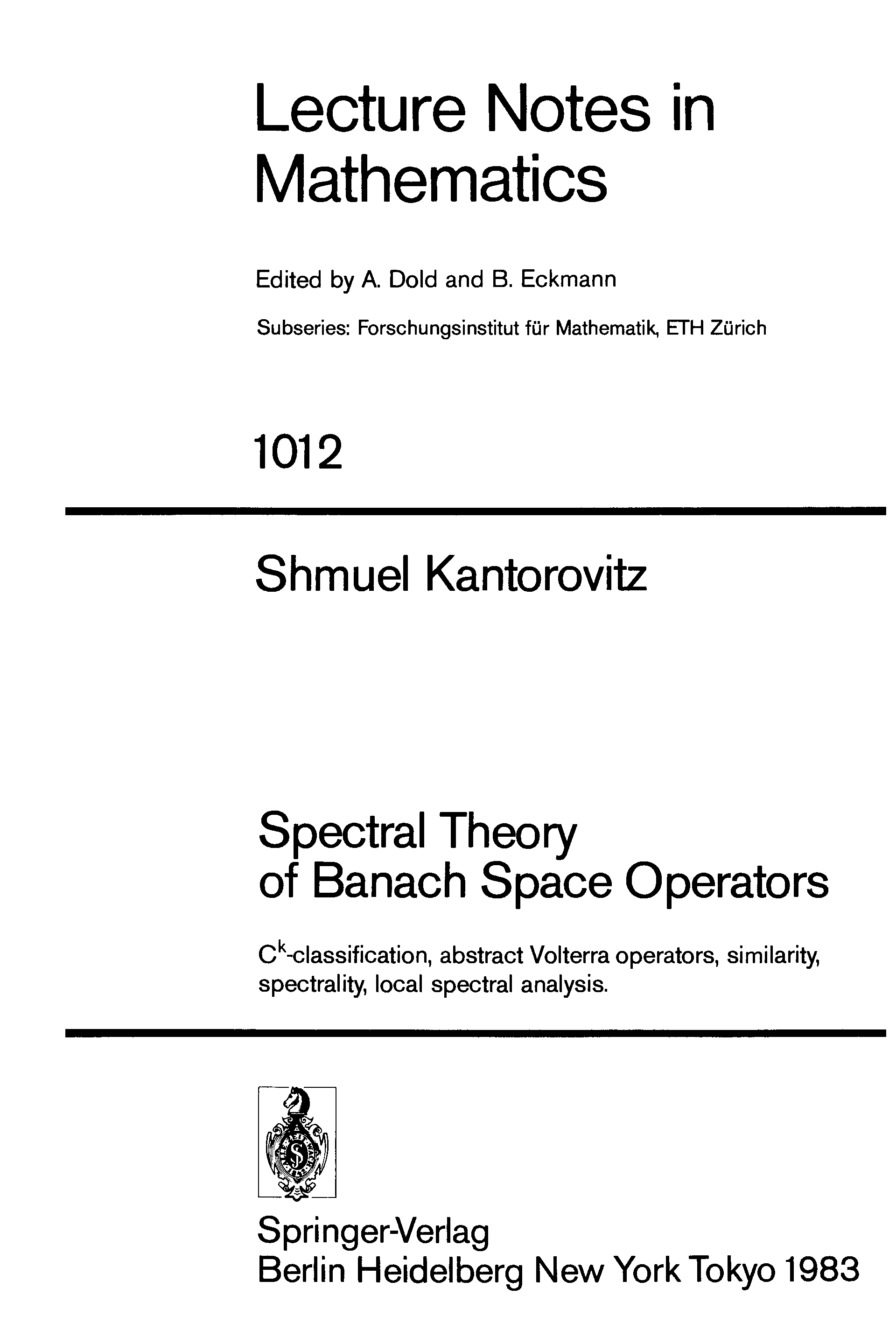 Lecture Notes in Mathematics

Edited by A. Dold and B. Eckmann

Subseries: Forschungsinstitut für Mathematik, ETH Zürich

1012

Shmuel Kantorovitz

Spectral Theory of Banach Space Operators

$C^k$-classification, abstract Volterra operators, similarity, spectrality, local spectral analysis.

Springer-Verlag
Berlin Heidelberg New York Tokyo 1983